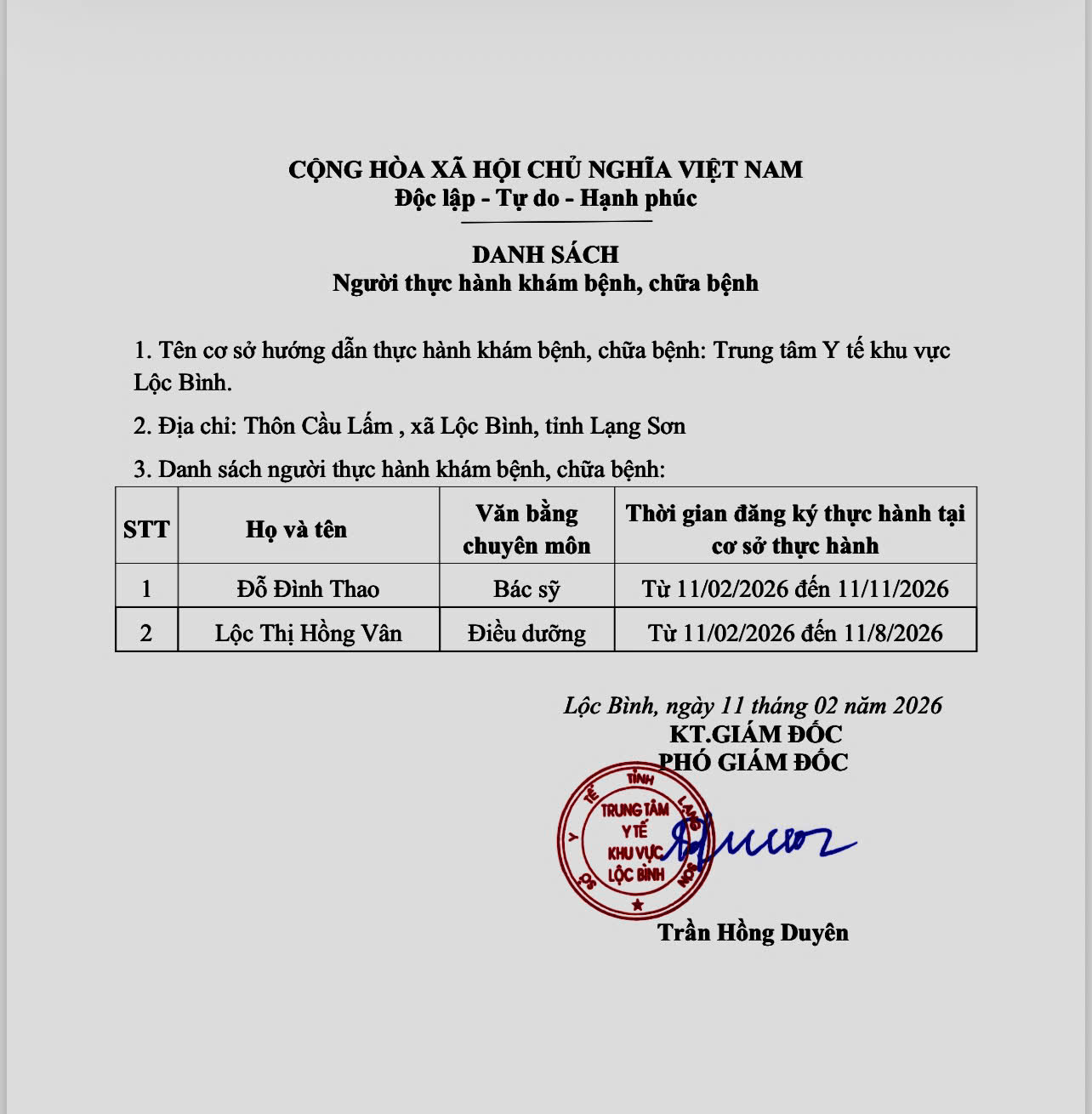 CỘNG HÒA XÃ HỘI CHỦ NGHĨA VIỆT NAM
Độc lập - Tự do - Hạnh phúc

DANH SÁCH
Người thực hành khám bệnh, chữa bệnh

1. Tên cơ sở hướng dẫn thực hành khám bệnh, chữa bệnh: Trung tâm Y tế khu vực Lộc Bình.

2. Địa chỉ: Thôn Cầu Lấm , xã Lộc Bình, tỉnh Lạng Sơn

3. Danh sách người thực hành khám bệnh, chữa bệnh:

| STT | Họ và tên | Văn bằng chuyên môn | Thời gian đăng ký thực hành tại cơ sở thực hành |
|---|---|---|---|
| 1 | Đỗ Đình Thao | Bác sỹ | Từ 11/02/2026 đến 11/11/2026 |
| 2 | Lộc Thị Hồng Vân | Điều dưỡng | Từ 11/02/2026 đến 11/8/2026 |

Lộc Bình, ngày 11 tháng 02 năm 2026
KT.GIÁM ĐỐC
PHÓ GIÁM ĐỐC

SỞ Y TẾ TỈNH LẠNG SƠN
TRUNG TÂM Y TẾ KHU VỰC LỘC BÌNH

Trần Hồng Duyên